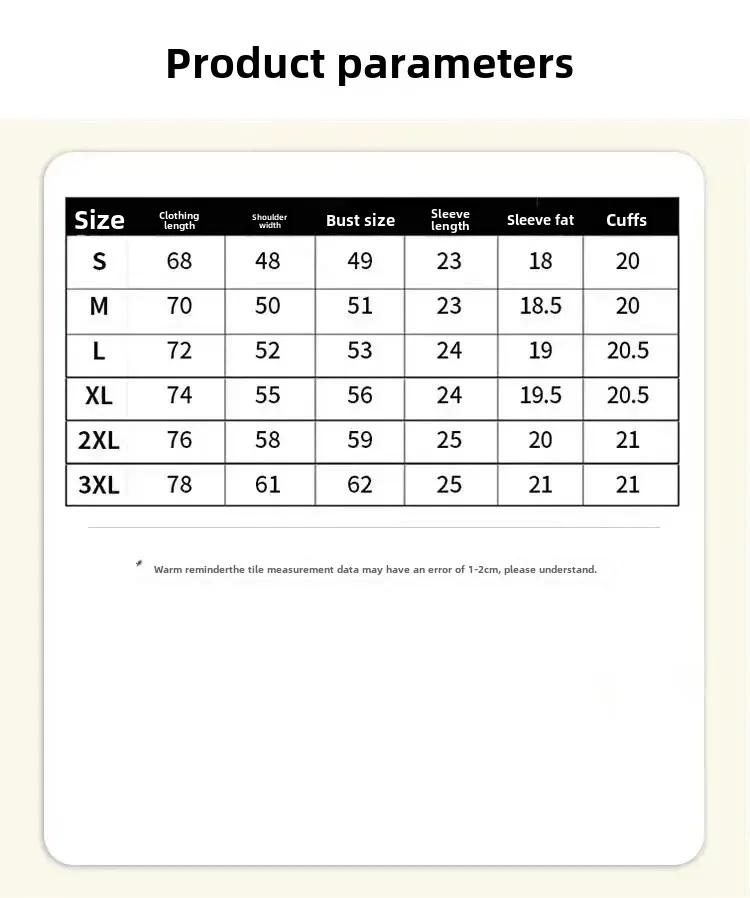 Product parameters

| Size | Clothing length | Shoulder width | Bust size | Sleeve length | Sleeve fat | Cuffs |
|---|---|---|---|---|---|---|
| S | 68 | 48 | 49 | 23 | 18 | 20 |
| M | 70 | 50 | 51 | 23 | 18.5 | 20 |
| L | 72 | 52 | 53 | 24 | 19 | 20.5 |
| XL | 74 | 55 | 56 | 24 | 19.5 | 20.5 |
| 2XL | 76 | 58 | 59 | 25 | 20 | 21 |
| 3XL | 78 | 61 | 62 | 25 | 21 | 21 |

* Warm reminderthe tile measurement data may have an error of 1-2cm, please understand.